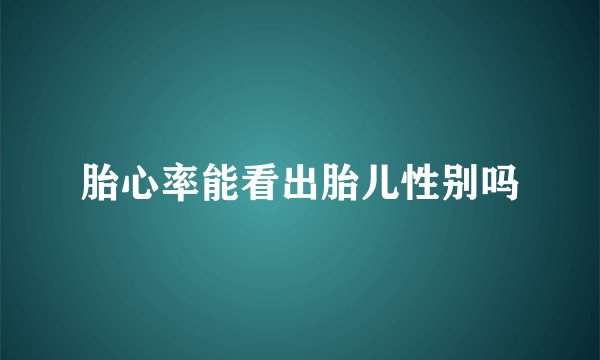 胎心率能看出胎儿性别吗